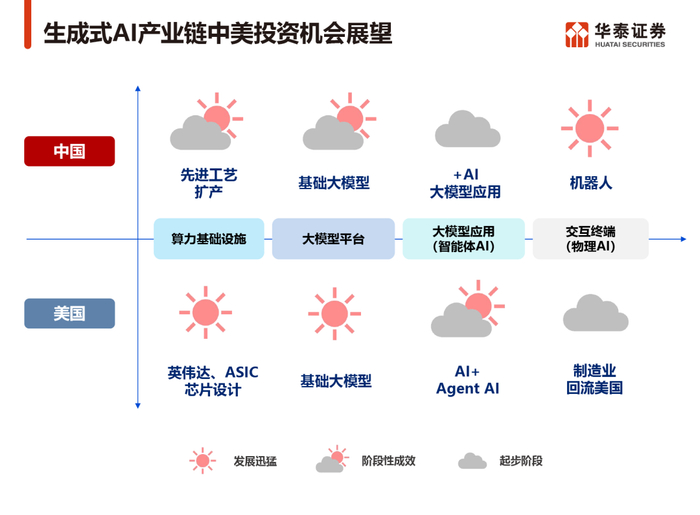 生成式AI产业链中美投资机会展望

华泰证券
HUATAI SECURITIES

中国

先进工艺
扩产

基础大模型

+AI
大模型应用

机器人

算力基础设施

大模型平台

大模型应用
(智能体AI)

交互终端
(物理AI)

美国

英伟达、ASIC
芯片设计

基础大模型

AI+
Agent AI

制造业
回流美国

发展迅猛

阶段性成效

起步阶段